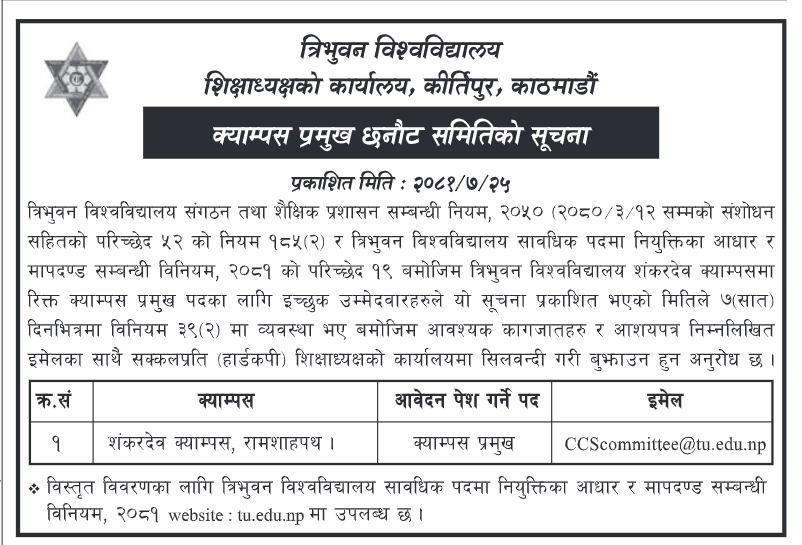 त्रिभुवन विश्वविद्यालय
शिक्षाध्यक्षको कार्यालय, कीर्तिपुर, काठमाडौं

क्याम्पस प्रमुख छनौट समितिको सूचना

प्रकाशित मिति : २०८१/७/२५

त्रिभुवन विश्वविद्यालय संगठन तथा शैक्षिक प्रशासन सम्बन्धी नियम, २०५० (२०८०/३/१२ सम्मको संशोधन सहितको परिच्छेद ५२ को नियम १८५(२) र त्रिभुवन विश्वविद्यालय सावधिक पदमा नियुक्तिका आधार र मापदण्ड सम्बन्धी विनियम, २०८१ को परिच्छेद १९ बमोजिम त्रिभुवन विश्वविद्यालय शंकरदेव क्याम्पसमा रिक्त क्याम्पस प्रमुख पदका लागि इच्छुक उम्मेदवारहरुले यो सूचना प्रकाशित भएको मितिले ७(सात) दिनभित्रमा विनियम ३९(२) मा व्यवस्था भए बमोजिम आवश्यक कागजातहरु र आशयपत्र निम्नलिखित इमेलका साथै सक्कलप्रति (हार्डकपी) शिक्षाध्यक्षको कार्यालयमा सिलवन्दी गरी बुझाउन हुन अनुरोध छ ।

| क्र.सं | क्याम्पस | आवेदन पेश गर्ने पद | इमेल |
|---|---|---|---|
| १ | शंकरदेव क्याम्पस, रामशाहपथ । | क्याम्पस प्रमुख | CCScommittee@tu.edu.np |

❖ विस्तृत विवरणका लागि त्रिभुवन विश्वविद्यालय सावधिक पदमा नियुक्तिका आधार र मापदण्ड सम्बन्धी विनियम, २०८१ website : tu.edu.np मा उपलब्ध छ ।